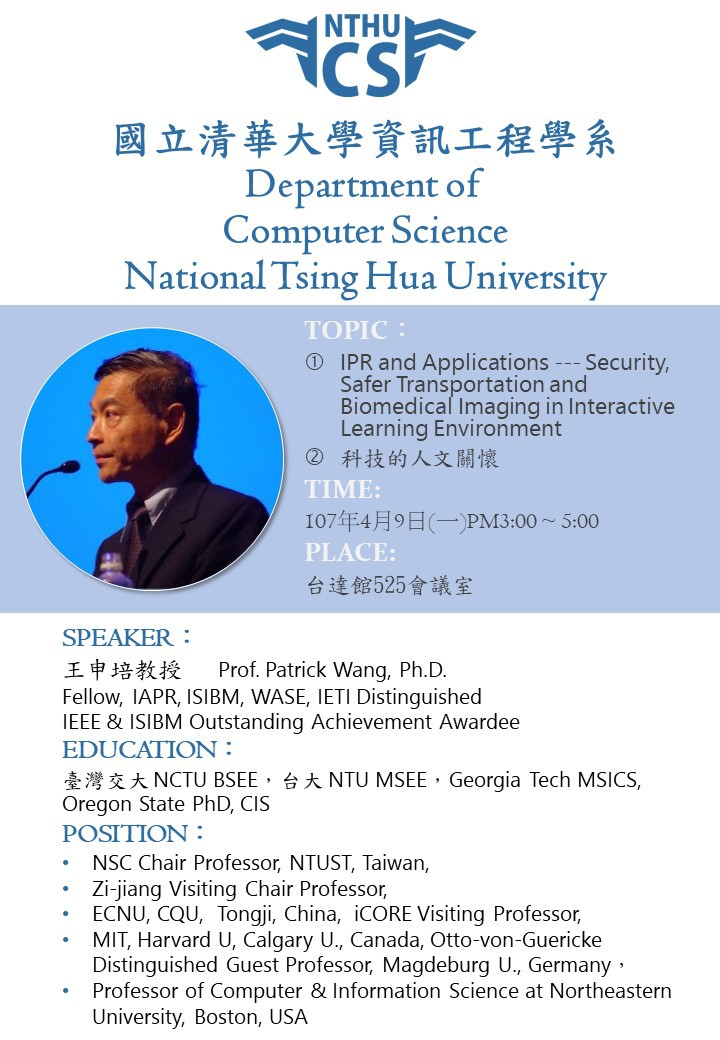 NTHU CS

國立清華大學資訊工程學系
Department of Computer Science National Tsing Hua University

TOPIC：
① IPR and Applications --- Security, Safer Transportation and Biomedical Imaging in Interactive Learning Environment
② 科技的人文關懷

TIME:
107年4月9日(一)PM3:00 ~ 5:00

PLACE:
台達館525會議室

SPEAKER：
王申培教授 Prof. Patrick Wang, Ph.D.
Fellow, IAPR, ISIBM, WASE, IETI Distinguished
IEEE & ISIBM Outstanding Achievement Awardee

EDUCATION：
臺灣交大 NCTU BSEE，台大 NTU MSEE，Georgia Tech MSICS, Oregon State PhD, CIS

POSITION：
• NSC Chair Professor, NTUST, Taiwan,
• Zi-jiang Visiting Chair Professor,
• ECNU, CQU, Tongji, China, iCORE Visiting Professor,
• MIT, Harvard U, Calgary U., Canada, Otto-von-Guericke Distinguished Guest Professor, Magdeburg U., Germany，
• Professor of Computer & Information Science at Northeastern University, Boston, USA